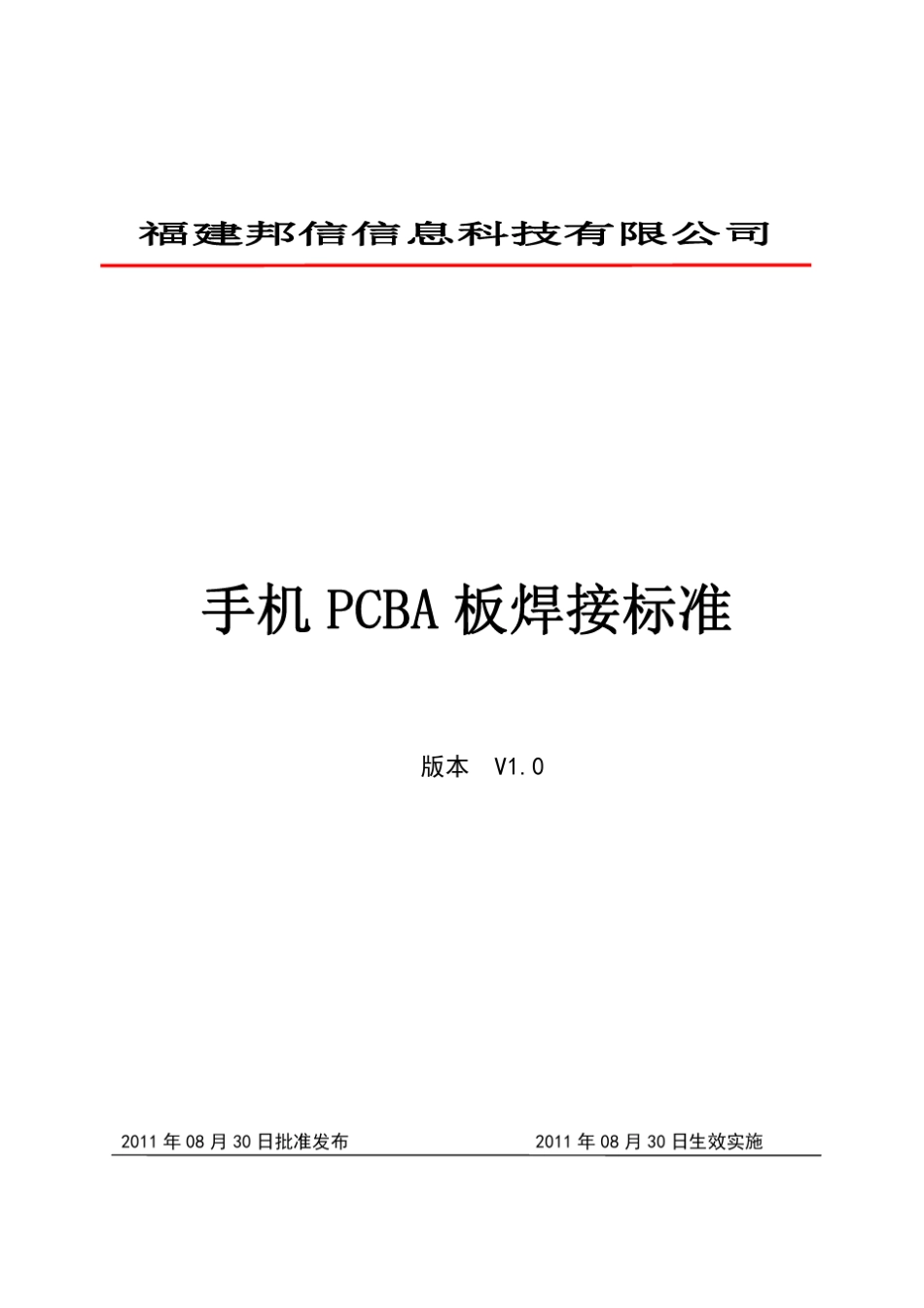 福建邦信信息科技有限公司

手机PCBA板焊接标准

版本 V1.0

2011年08月30日批准发布 2011年08月30日生效实施